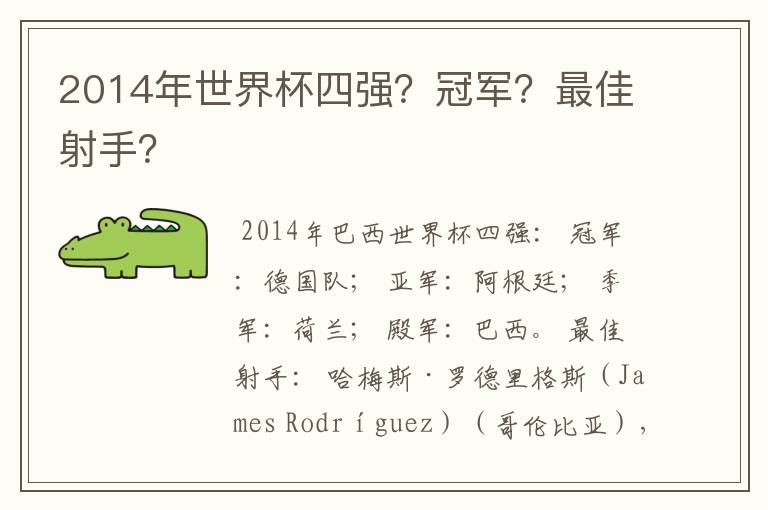 2014年世界杯四强？冠军？最佳射手？

2014年巴西世界杯四强：冠军：德国队；亚军：阿根廷；季军：荷兰；殿军：巴西。最佳射手：哈梅斯·罗德里格斯（James Rodríguez）（哥伦比亚），